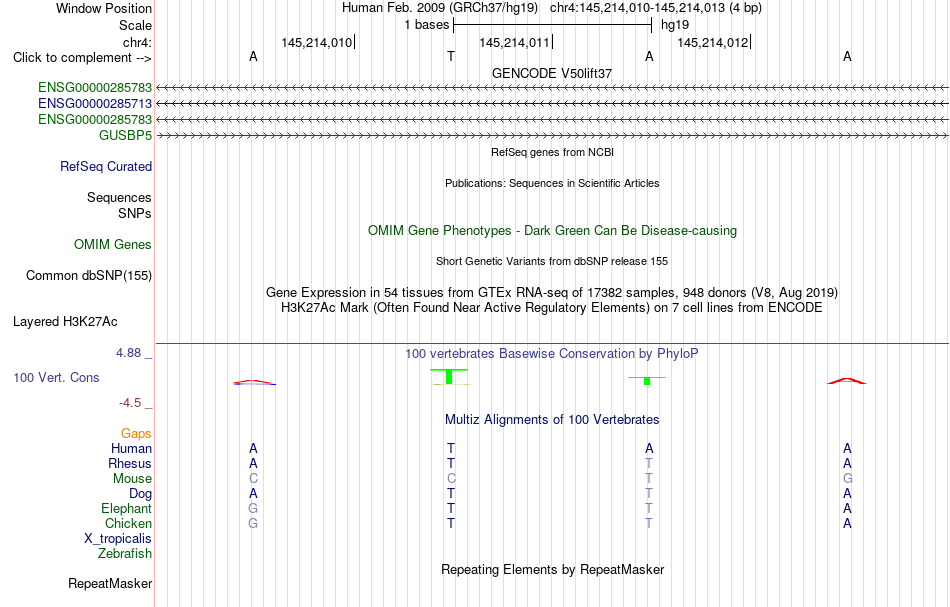 Window Position Human Feb. 2009 (GRCh37/hg19) chr4:145,214,010-145,214,013 (4 bp)
Scale 1 bases hg19
chr4: 145,214,010 145,214,011 145,214,012
Click to complement --> A T A A

GENCODE V50lift37
ENSG00000285783
ENSG00000285713
ENSG00000285783
GUSBP5

RefSeq genes from NCBI
RefSeq Curated

Publications: Sequences in Scientific Articles
Sequences
SNPs

OMIM Gene Phenotypes - Dark Green Can Be Disease-causing
OMIM Genes

Short Genetic Variants from dbSNP release 155
Common dbSNP(155)

Gene Expression in 54 tissues from GTEx RNA-seq of 17382 samples, 948 donors (V8, Aug 2019)
H3K27Ac Mark (Often Found Near Active Regulatory Elements) on 7 cell lines from ENCODE
Layered H3K27Ac

4.88 _ 100 vertebrates Basewise Conservation by PhyloP
100 Vert. Cons
-4.5 _

Multiz Alignments of 100 Vertebrates
Gaps
Human A T A A
Rhesus A T T A
Mouse C C T G
Dog A T T A
Elephant G T T A
Chicken G T T A
X_tropicalis
Zebrafish

Repeating Elements by RepeatMasker
RepeatMasker